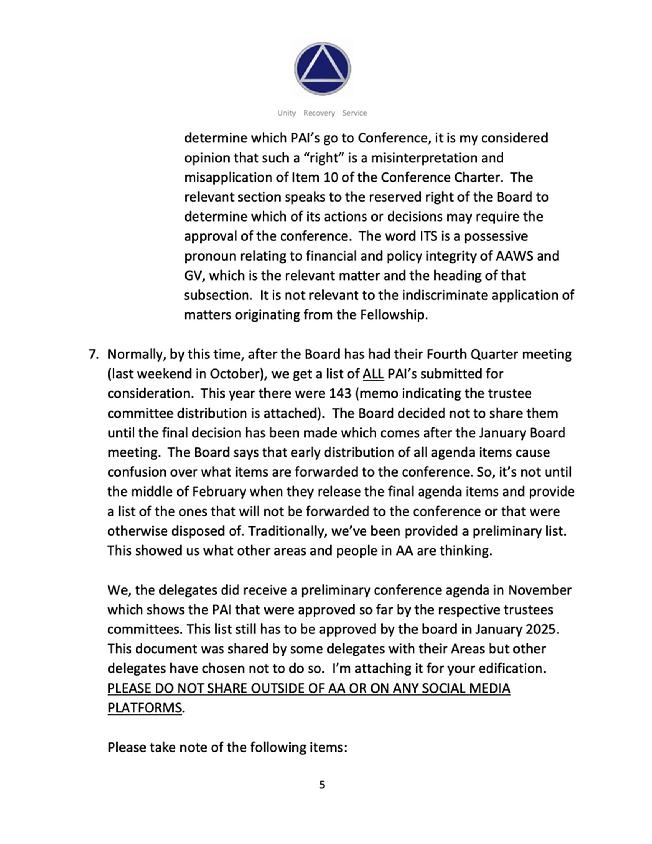 Unity Recovery Service

determine which PAI's go to Conference, it is my considered opinion that such a "right" is a misinterpretation and misapplication of Item 10 of the Conference Charter. The relevant section speaks to the reserved right of the Board to determine which of its actions or decisions may require the approval of the conference. The word ITS is a possessive pronoun relating to financial and policy integrity of AAWS and GV, which is the relevant matter and the heading of that subsection. It is not relevant to the indiscriminate application of matters originating from the Fellowship.

7. Normally, by this time, after the Board has had their Fourth Quarter meeting (last weekend in October), we get a list of ALL PAI's submitted for consideration. This year there were 143 (memo indicating the trustee committee distribution is attached). The Board decided not to share them until the final decision has been made which comes after the January Board meeting. The Board says that early distribution of all agenda items cause confusion over what items are forwarded to the conference. So, it's not until the middle of February when they release the final agenda items and provide a list of the ones that will not be forwarded to the conference or that were otherwise disposed of. Traditionally, we've been provided a preliminary list. This showed us what other areas and people in AA are thinking.

We, the delegates did receive a preliminary conference agenda in November which shows the PAI that were approved so far by the respective trustees committees. This list still has to be approved by the board in January 2025. This document was shared by some delegates with their Areas but other delegates have chosen not to do so. I'm attaching it for your edification. PLEASE DO NOT SHARE OUTSIDE OF AA OR ON ANY SOCIAL MEDIA PLATFORMS.

Please take note of the following items:

5